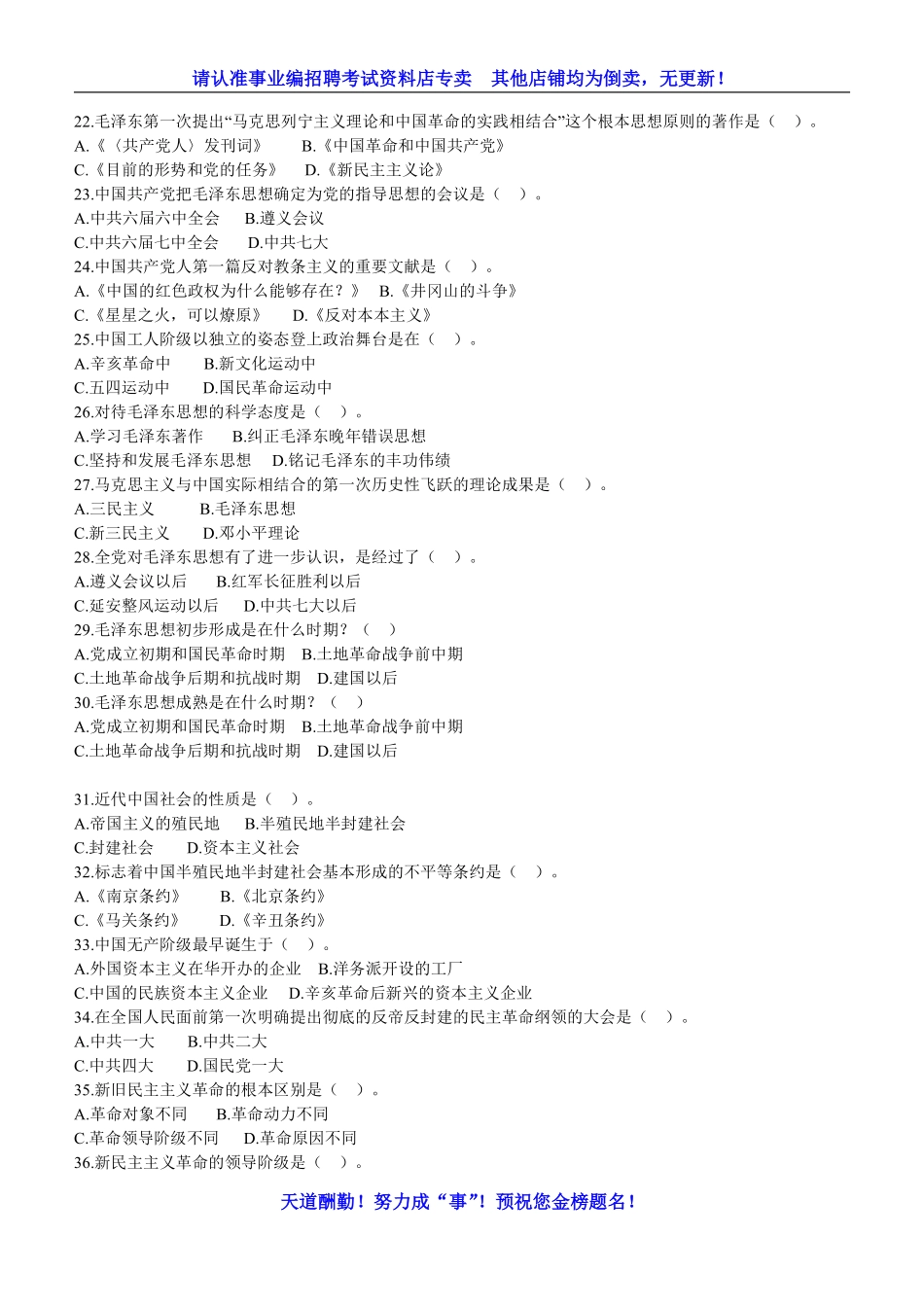 请认准事业编招聘考试资料店专卖　其他店铺均为倒卖，无更新！

22.毛泽东第一次提出“马克思列宁主义理论和中国革命的实践相结合”这个根本思想原则的著作是（　）。
A.《〈共产党人〉发刊词》　B.《中国革命和中国共产党》
C.《目前的形势和党的任务》　D.《新民主主义论》
23.中国共产党把毛泽东思想确定为党的指导思想的会议是（　）。
A.中共六届六中全会　B.遵义会议
C.中共六届七中全会　D.中共七大
24.中国共产党人第一篇反对教条主义的重要文献是（　）。
A.《中国的红色政权为什么能够存在？》　B.《井冈山的斗争》
C.《星星之火，可以燎原》　D.《反对本本主义》
25.中国工人阶级以独立的姿态登上政治舞台是在（　）。
A.辛亥革命中　B.新文化运动中
C.五四运动中　D.国民革命运动中
26.对待毛泽东思想的科学态度是（　）。
A.学习毛泽东著作　B.纠正毛泽东晚年错误思想
C.坚持和发展毛泽东思想　D.铭记毛泽东的丰功伟绩
27.马克思主义与中国实际相结合的第一次历史性飞跃的理论成果是（　）。
A.三民主义　B.毛泽东思想
C.新三民主义　D.邓小平理论
28.全党对毛泽东思想有了进一步认识，是经过了（　）。
A.遵义会议以后　B.红军长征胜利以后
C.延安整风运动以后　D.中共七大以后
29.毛泽东思想初步形成是在什么时期？（　）
A.党成立初期和国民革命时期　B.土地革命战争前中期
C.土地革命战争后期和抗战时期　D.建国以后
30.毛泽东思想成熟是在什么时期？（　）
A.党成立初期和国民革命时期　B.土地革命战争前中期
C.土地革命战争后期和抗战时期　D.建国以后

31.近代中国社会的性质是（　）。
A.帝国主义的殖民地　B.半殖民地半封建社会
C.封建社会　D.资本主义社会
32.标志着中国半殖民地半封建社会基本形成的不平等条约是（　）。
A.《南京条约》　B.《北京条约》
C.《马关条约》　D.《辛丑条约》
33.中国无产阶级最早诞生于（　）。
A.外国资本主义在华开办的企业　B.洋务派开设的工厂
C.中国的民族资本主义企业　D.辛亥革命后新兴的资本主义企业
34.在全国人民面前第一次明确提出彻底的反帝反封建的民主革命纲领的大会是（　）。
A.中共一大　B.中共二大
C.中共四大　D.国民党一大
35.新旧民主主义革命的根本区别是（　）。
A.革命对象不同　B.革命动力不同
C.革命领导阶级不同　D.革命原因不同
36.新民主主义革命的领导阶级是（　）。

天道酬勤！努力成“事”！预祝您金榜题名！